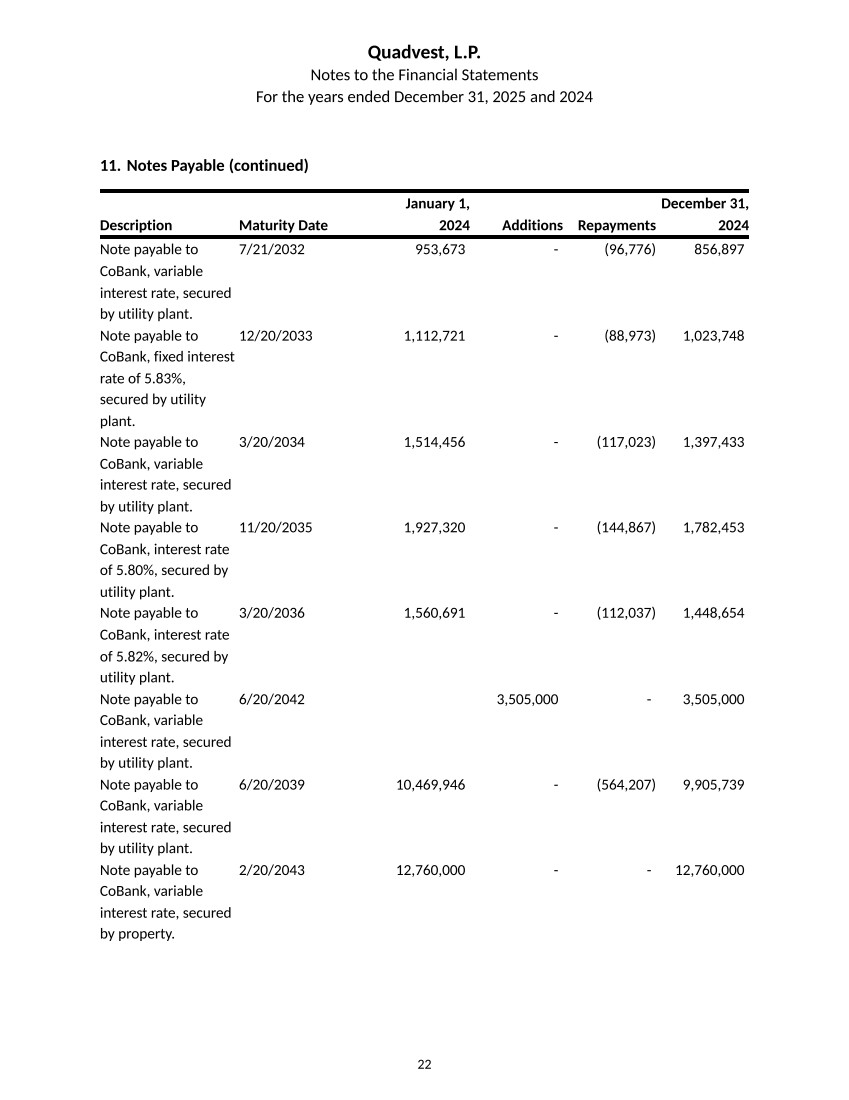 Quadvest, L.P.
Notes to the Financial Statements
For the years ended December 31, 2025 and 2024

11. Notes Payable (continued)

| Description | Maturity Date | January 1, 2024 | Additions | Repayments | December 31, 2024 |
|---|---|---|---|---|---|
| Note payable to CoBank, variable interest rate, secured by utility plant. | 7/21/2032 | 953,673 | - | (96,776) | 856,897 |
| Note payable to CoBank, fixed interest rate of 5.83%, secured by utility plant. | 12/20/2033 | 1,112,721 | - | (88,973) | 1,023,748 |
| Note payable to CoBank, variable interest rate, secured by utility plant. | 3/20/2034 | 1,514,456 | - | (117,023) | 1,397,433 |
| Note payable to CoBank, interest rate of 5.80%, secured by utility plant. | 11/20/2035 | 1,927,320 | - | (144,867) | 1,782,453 |
| Note payable to CoBank, interest rate of 5.82%, secured by utility plant. | 3/20/2036 | 1,560,691 | - | (112,037) | 1,448,654 |
| Note payable to CoBank, variable interest rate, secured by utility plant. | 6/20/2042 | | 3,505,000 | - | 3,505,000 |
| Note payable to CoBank, variable interest rate, secured by utility plant. | 6/20/2039 | 10,469,946 | - | (564,207) | 9,905,739 |
| Note payable to CoBank, variable interest rate, secured by property. | 2/20/2043 | 12,760,000 | - | - | 12,760,000 |

22